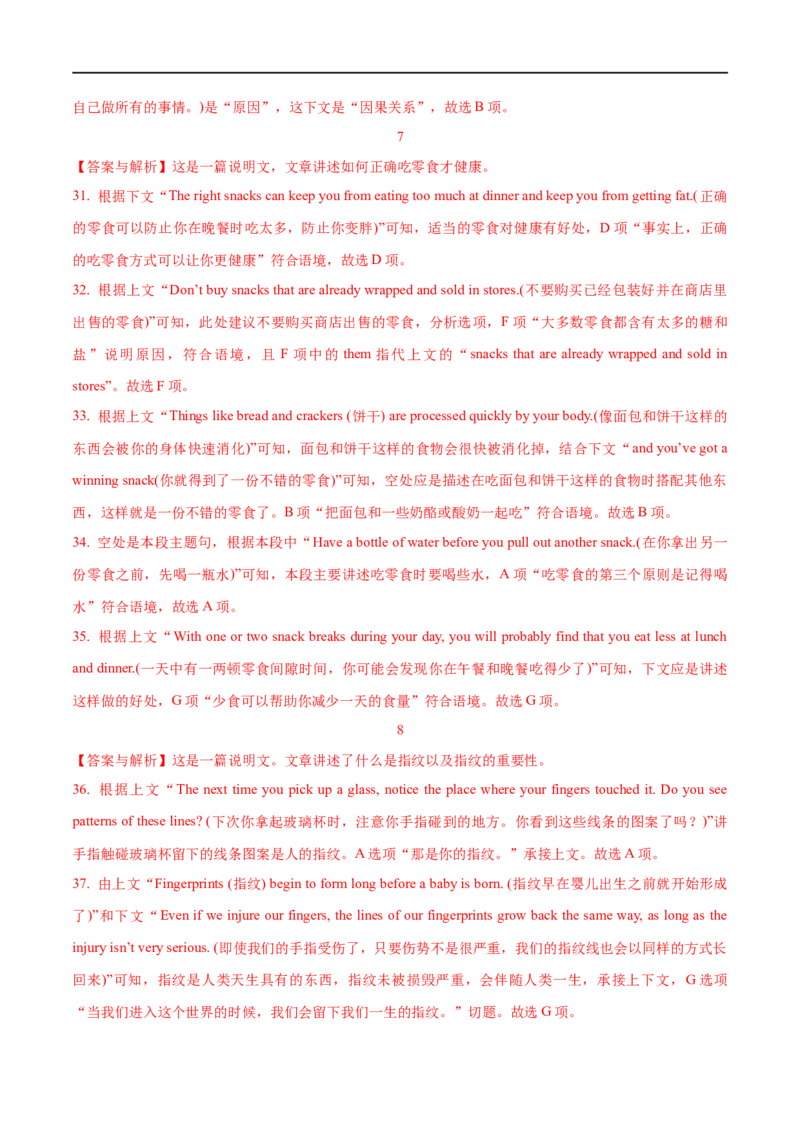 自己做所有的事情。)是“原因”，这下文是“因果关系”，故选 B 项。

7

【答案与解析】这是一篇说明文，文章讲述如何正确吃零食才健康。

31. 根据下文“The right snacks can keep you from eating too much at dinner and keep you from getting fat.(正确的零食可以防止你在晚餐时吃太多，防止你变胖)”可知，适当的零食对健康有好处，D 项“事实上，正确的吃零食方式可以让你更健康”符合语境，故选 D 项。

32. 根据上文“Don’t buy snacks that are already wrapped and sold in stores.(不要购买已经包装好并在商店里出售的零食)”可知，此处建议不要购买商店出售的零食，分析选项，F 项“大多数零食都含有太多的糖和盐”说明原因，符合语境，且 F 项中的 them 指代上文的“snacks that are already wrapped and sold in stores”。故选 F 项。

33. 根据上文“Things like bread and crackers (饼干) are processed quickly by your body.(像面包和饼干这样的东西会被你的身体快速消化)”可知，面包和饼干这样的食物会很快被消化掉，结合下文“and you’ve got a winning snack(你就得到了一份不错的零食)”可知，空处应是描述在吃面包和饼干这样的食物时搭配其他东西，这样就是一份不错的零食了。B 项“把面包和一些奶酪或酸奶一起吃”符合语境。故选 B 项。

34. 空处是本段主题句，根据本段中“Have a bottle of water before you pull out another snack.(在你拿出另一份零食之前，先喝一瓶水)”可知，本段主要讲述吃零食时要喝些水，A 项“吃零食的第三个原则是记得喝水”符合语境，故选 A 项。

35. 根据上文“With one or two snack breaks during your day, you will probably find that you eat less at lunch and dinner.(一天中有一两顿零食间隙时间，你可能会发现你在午餐和晚餐吃得少了)”可知，下文应是讲述这样做的好处，G 项“少食可以帮助你减少一天的食量”符合语境。故选 G 项。

8

【答案与解析】这是一篇说明文。文章讲述了什么是指纹以及指纹的重要性。

36. 根据上文“The next time you pick up a glass, notice the place where your fingers touched it. Do you see patterns of these lines? (下次你拿起玻璃杯时，注意你手指碰到的地方。你看到这些线条的图案了吗？)”讲手指触碰玻璃杯留下的线条图案是人的指纹。A 选项“那是你的指纹。”承接上文。故选 A 项。

37. 由上文“Fingerprints (指纹) begin to form long before a baby is born. (指纹早在婴儿出生之前就开始形成了)”和下文“Even if we injure our fingers, the lines of our fingerprints grow back the same way, as long as the injury isn’t very serious. (即使我们的手指受伤了，只要伤势不是很严重，我们的指纹线也会以同样的方式长回来)”可知，指纹是人类天生具有的东西，指纹未被损毁严重，会伴随人类一生，承接上下文，G 选项“当我们进入这个世界的时候，我们会留下我们一生的指纹。”切题。故选 G 项。